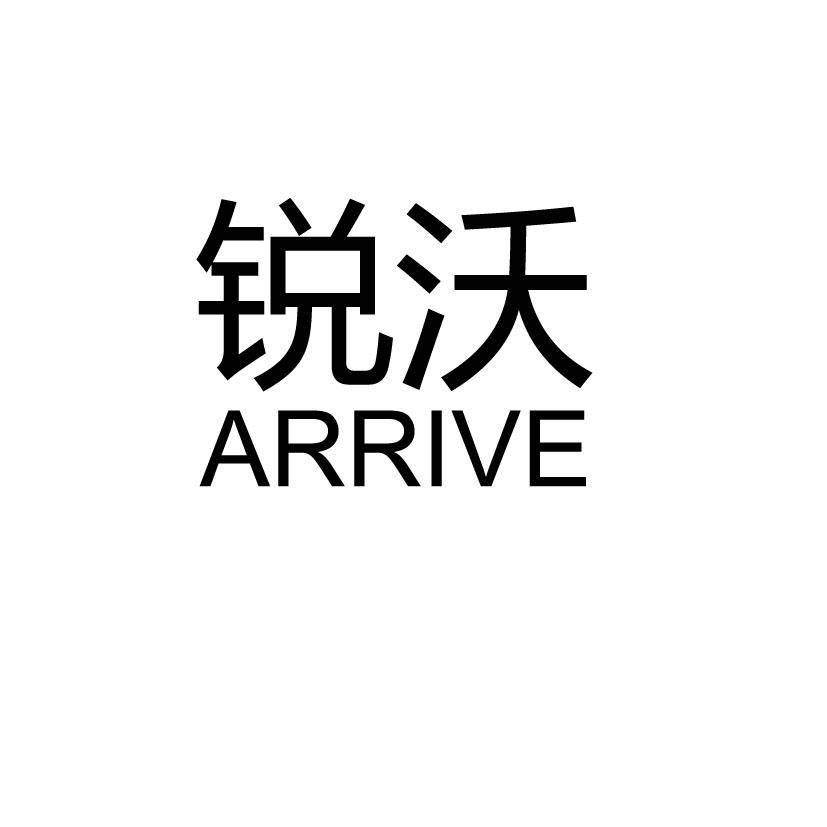 锐沃
ARRIVE